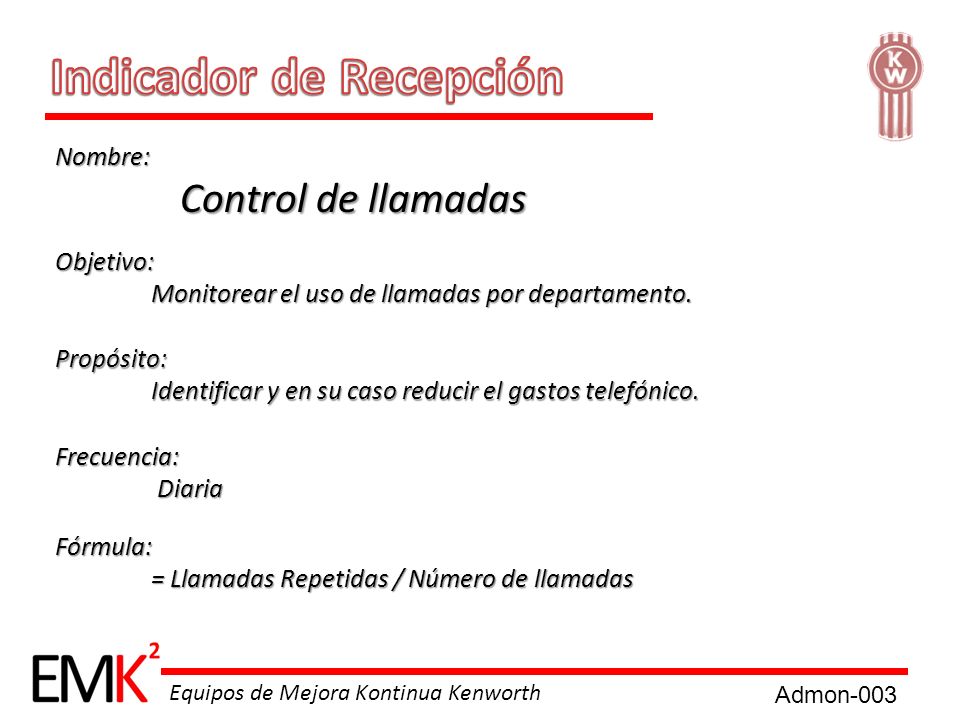 Indicador de Recepción

KW

Nombre:

Control de llamadas

Objetivo:

Monitorear el uso de llamadas por departamento.

Propósito:

Identificar y en su caso reducir el gastos telefónico.

Frecuencia:

Diaria

Fórmula:

= Llamadas Repetidas / Número de llamadas

EMK$^2$

Equipos de Mejora Kontinua Kenworth

Admon-003